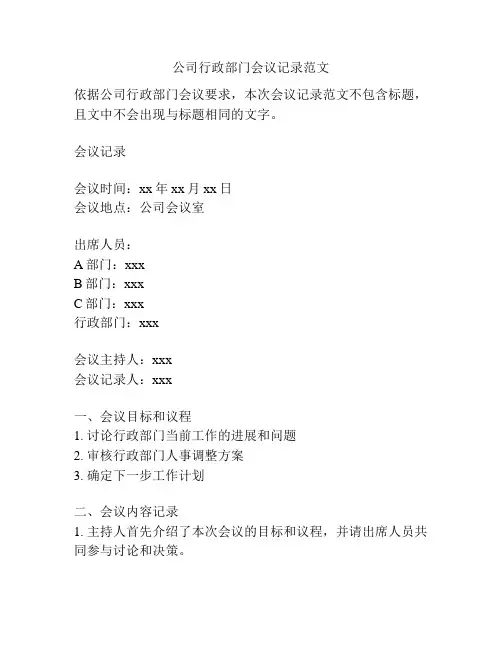 公司行政部门会议记录范文

依据公司行政部门会议要求，本次会议记录范文不包含标题，且文中不会出现与标题相同的文字。

会议记录

会议时间：xx 年 xx 月 xx 日
会议地点：公司会议室

出席人员：
A 部门：xxx
B 部门：xxx
C 部门：xxx
行政部门：xxx

会议主持人：xxx
会议记录人：xxx

一、会议目标和议程
1. 讨论行政部门当前工作的进展和问题
2. 审核行政部门人事调整方案
3. 确定下一步工作计划

二、会议内容记录
1. 主持人首先介绍了本次会议的目标和议程，并请出席人员共同参与讨论和决策。